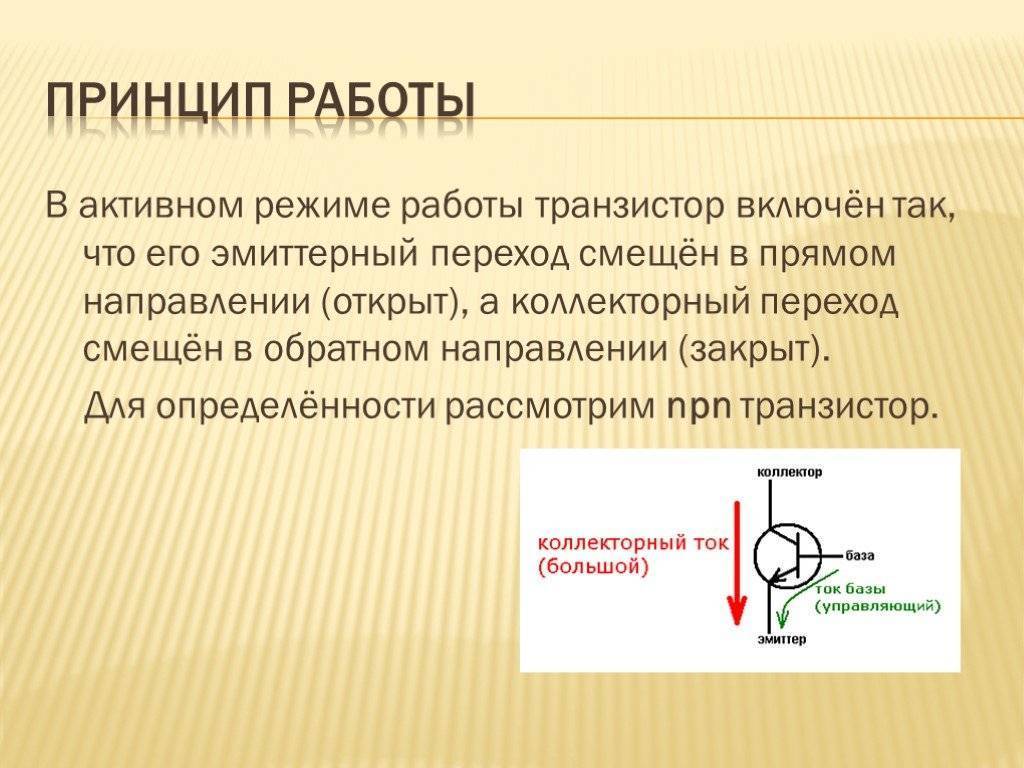 ПРИНЦИП РАБОТЫ

В активном режиме работы транзистор включён так, что его эмиттерный переход смещён в прямом направлении (открыт), а коллекторный переход смещён в обратном направлении (закрыт).

Для определённости рассмотрим npn транзистор.

коллектор
коллекторный ток (большой)
база
ток базы (управляющий)
эмиттер